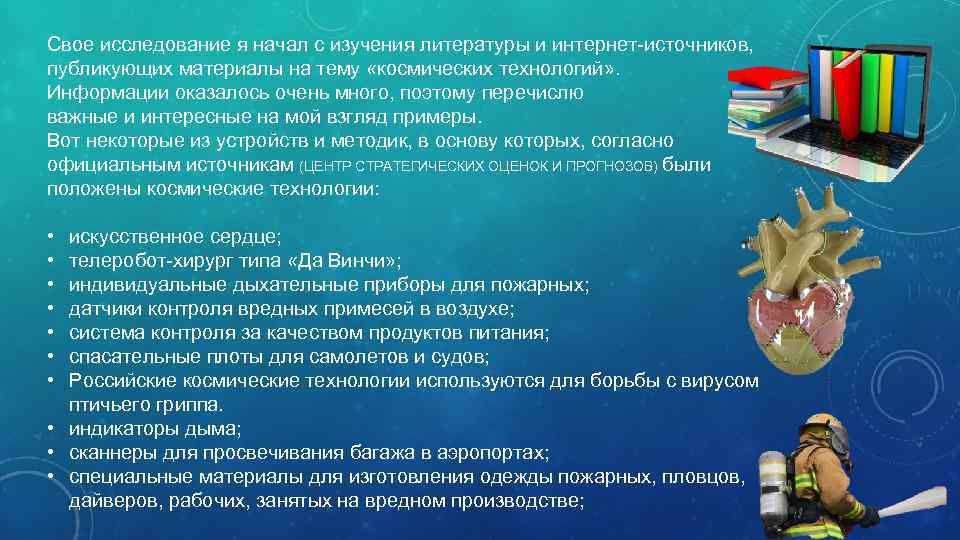 Свое исследование я начал с изучения литературы и интернет-источников, публикующих материалы на тему «космических технологий». Информации оказалось очень много, поэтому перечислю важные и интересные на мой взгляд примеры.
Вот некоторые из устройств и методик, в основу которых, согласно официальным источникам (ЦЕНТР СТРАТЕГИЧЕСКИХ ОЦЕНОК И ПРОГНОЗОВ) были положены космические технологии:

• искусственное сердце;
• телеробот-хирург типа «Да Винчи»;
• индивидуальные дыхательные приборы для пожарных;
• датчики контроля вредных примесей в воздухе;
• система контроля за качеством продуктов питания;
• спасательные плоты для самолетов и судов;
• Российские космические технологии используются для борьбы с вирусом птичьего гриппа.
• индикаторы дыма;
• сканнеры для просвечивания багажа в аэропортах;
• специальные материалы для изготовления одежды пожарных, пловцов, дайверов, рабочих, занятых на вредном производстве;